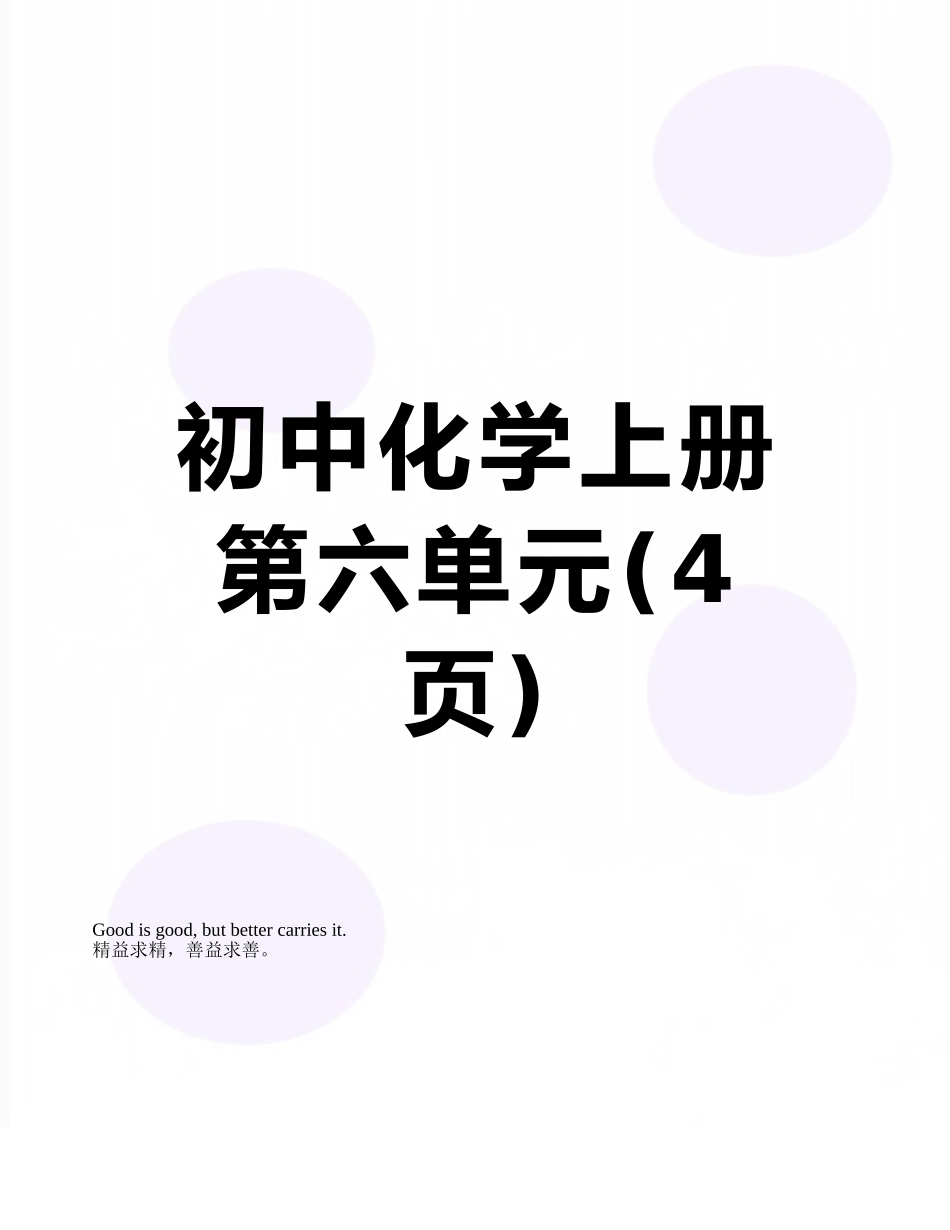 初中化学上册第六单元(4页)

Good is good, but better carries it.
精益求精，善益求善。